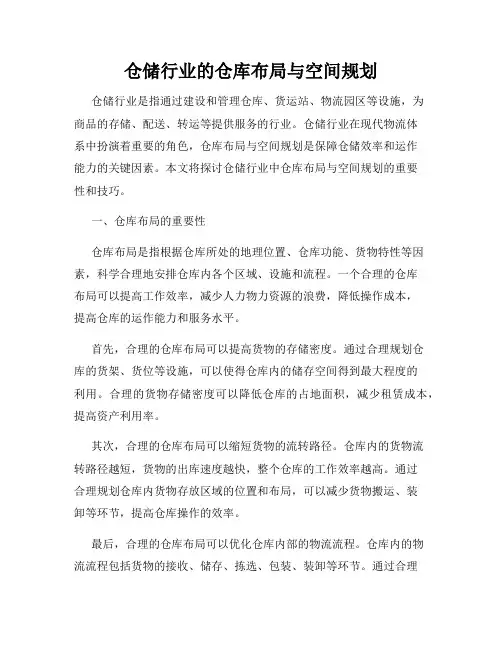 仓储行业的仓库布局与空间规划

仓储行业是指通过建设和管理仓库、货运站、物流园区等设施，为商品的存储、配送、转运等提供服务的行业。仓储行业在现代物流体系中扮演着重要的角色，仓库布局与空间规划是保障仓储效率和运作能力的关键因素。本文将探讨仓储行业中仓库布局与空间规划的重要性和技巧。

一、仓库布局的重要性

仓库布局是指根据仓库所处的地理位置、仓库功能、货物特性等因素，科学合理地安排仓库内各个区域、设施和流程。一个合理的仓库布局可以提高工作效率，减少人力物力资源的浪费，降低操作成本，提高仓库的运作能力和服务水平。

首先，合理的仓库布局可以提高货物的存储密度。通过合理规划仓库的货架、货位等设施，可以使得仓库内的储存空间得到最大程度的利用。合理的货物存储密度可以降低仓库的占地面积，减少租赁成本，提高资产利用率。

其次，合理的仓库布局可以缩短货物的流转路径。仓库内的货物流转路径越短，货物的出库速度越快，整个仓库的工作效率越高。通过合理规划仓库内货物存放区域的位置和布局，可以减少货物搬运、装卸等环节，提高仓库操作的效率。

最后，合理的仓库布局可以优化仓库内部的物流流程。仓库内的物流流程包括货物的接收、储存、拣选、包装、装卸等环节。通过合理